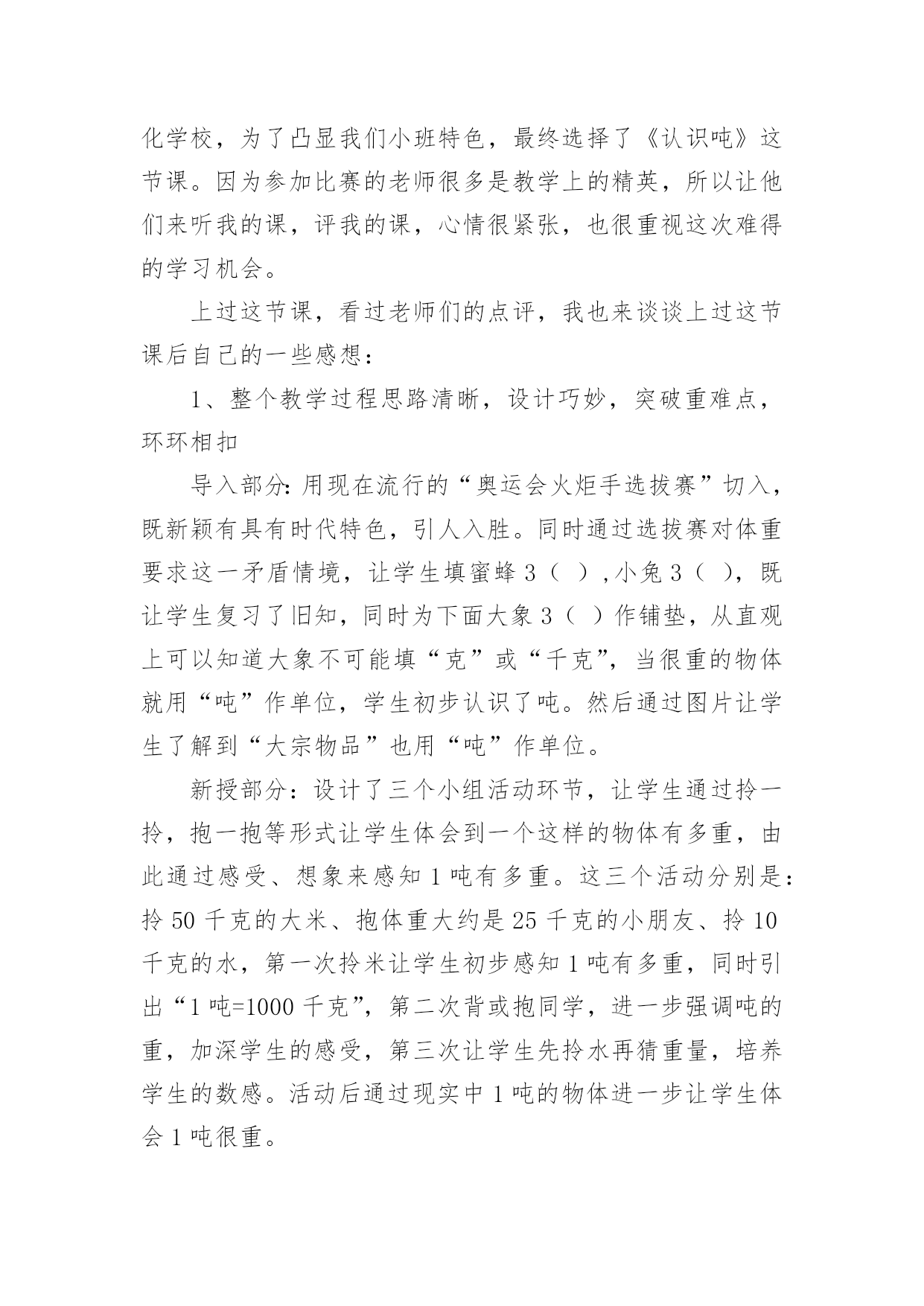 化学校，为了凸显我们小班特色，最终选择了《认识吨》这节课。因为参加比赛的老师很多是教学上的精英，所以让他们来听我的课，评我的课，心情很紧张，也很重视这次难得的学习机会。

上过这节课，看过老师们的点评，我也来谈谈上过这节课后自己的一些感想：

1、整个教学过程思路清晰，设计巧妙，突破重难点，环环相扣

导入部分:用现在流行的“奥运会火炬手选拔赛”切入，既新颖有具有时代特色，引人入胜。同时通过选拔赛对体重要求这一矛盾情境，让学生填蜜蜂 3（ ）,小兔 3（ ），既让学生复习了旧知，同时为下面大象 3（ ）作铺垫，从直观上可以知道大象不可能填“克”或“千克”，当很重的物体就用“吨”作单位，学生初步认识了吨。然后通过图片让学生了解到“大宗物品”也用“吨”作单位。

新授部分：设计了三个小组活动环节，让学生通过拎一拎，抱一抱等形式让学生体会到一个这样的物体有多重，由此通过感受、想象来感知 1 吨有多重。这三个活动分别是：拎 50 千克的大米、抱体重大约是 25 千克的小朋友、拎 10 千克的水，第一次拎米让学生初步感知 1 吨有多重，同时引出“1 吨=1000 千克”，第二次背或抱同学，进一步强调吨的重，加深学生的感受，第三次让学生先拎水再猜重量，培养学生的数感。活动后通过现实中 1 吨的物体进一步让学生体会 1 吨很重。